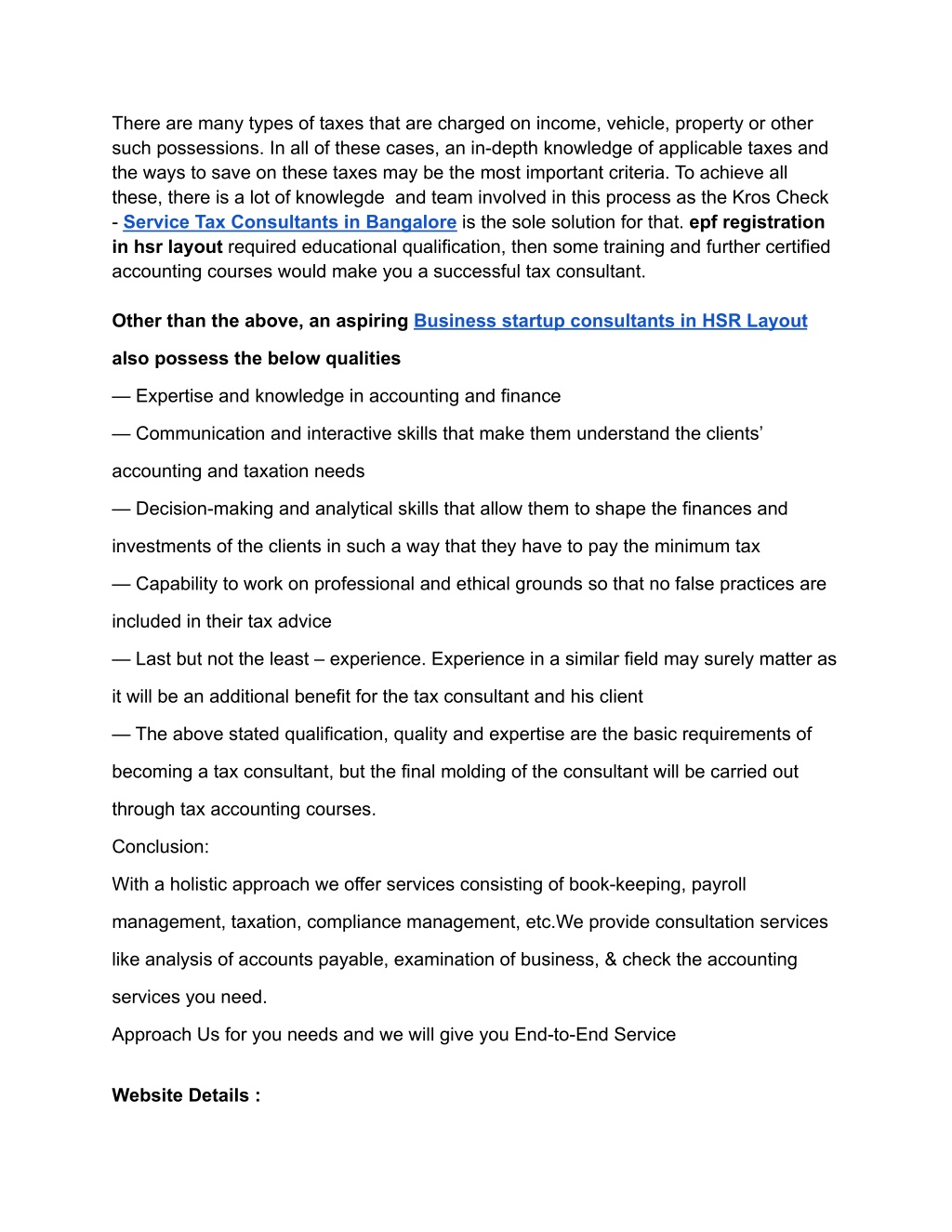 There are many types of taxes that are charged on income, vehicle, property or other such possessions. In all of these cases, an in-depth knowledge of applicable taxes and the ways to save on these taxes may be the most important criteria. To achieve all these, there is a lot of knowlegde and team involved in this process as the Kros Check - Service Tax Consultants in Bangalore is the sole solution for that. epf registration in hsr layout required educational qualification, then some training and further certified accounting courses would make you a successful tax consultant.

Other than the above, an aspiring Business startup consultants in HSR Layout also possess the below qualities

— Expertise and knowledge in accounting and finance

— Communication and interactive skills that make them understand the clients' accounting and taxation needs

— Decision-making and analytical skills that allow them to shape the finances and investments of the clients in such a way that they have to pay the minimum tax

— Capability to work on professional and ethical grounds so that no false practices are included in their tax advice

— Last but not the least – experience. Experience in a similar field may surely matter as it will be an additional benefit for the tax consultant and his client

— The above stated qualification, quality and expertise are the basic requirements of becoming a tax consultant, but the final molding of the consultant will be carried out through tax accounting courses.

Conclusion:

With a holistic approach we offer services consisting of book-keeping, payroll management, taxation, compliance management, etc.We provide consultation services like analysis of accounts payable, examination of business, & check the accounting services you need.

Approach Us for you needs and we will give you End-to-End Service

Website Details :